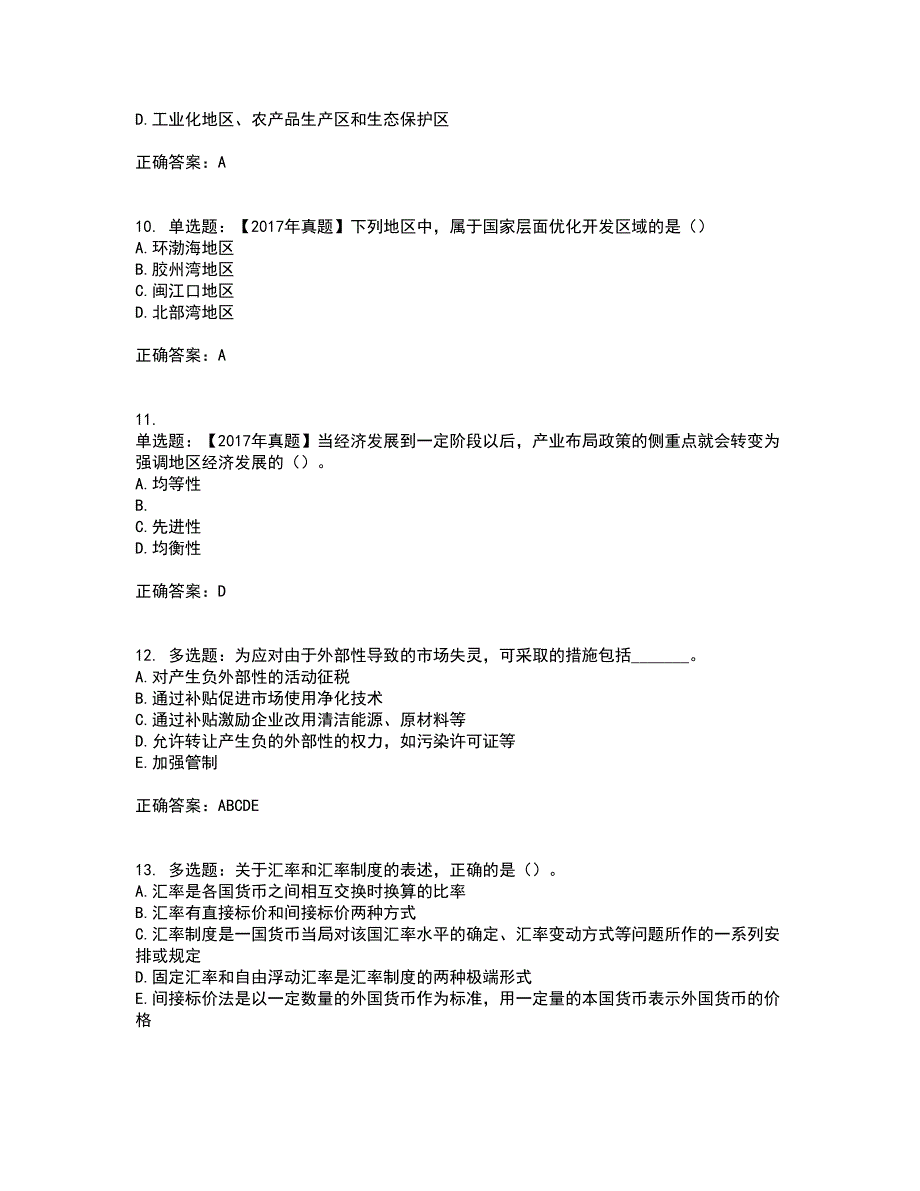 D.工业化地区、农产品生产区和生态保护区

正确答案：A

10. 单选题：【2017年真题】下列地区中，属于国家层面优化开发区域的是（）
A.环渤海地区
B.胶州湾地区
C.闽江口地区
D.北部湾地区

正确答案：A

11.
单选题：【2017年真题】当经济发展到一定阶段以后，产业布局政策的侧重点就会转变为强调地区经济发展的（）。
A.均等性
B.
C.先进性
D.均衡性

正确答案：D

12. 多选题：为应对由于外部性导致的市场失灵，可采取的措施包括_______。
A.对产生负外部性的活动征税
B.通过补贴促进市场使用净化技术
C.通过补贴激励企业改用清洁能源、原材料等
D.允许转让产生负的外部性的权力，如污染许可证等
E.加强管制

正确答案：ABCDE

13. 多选题：关于汇率和汇率制度的表述，正确的是（）。
A.汇率是各国货币之间相互交换时换算的比率
B.汇率有直接标价和间接标价两种方式
C.汇率制度是一国货币当局对该国汇率水平的确定、汇率变动方式等问题所作的一系列安排或规定
D.固定汇率和自由浮动汇率是汇率制度的两种极端形式
E.间接标价法是以一定数量的外国货币作为标准，用一定量的本国货币表示外国货币的价格